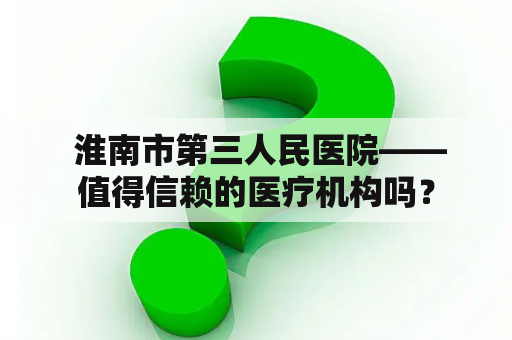 淮南市第三人民医院——值得信赖的医疗机构吗？